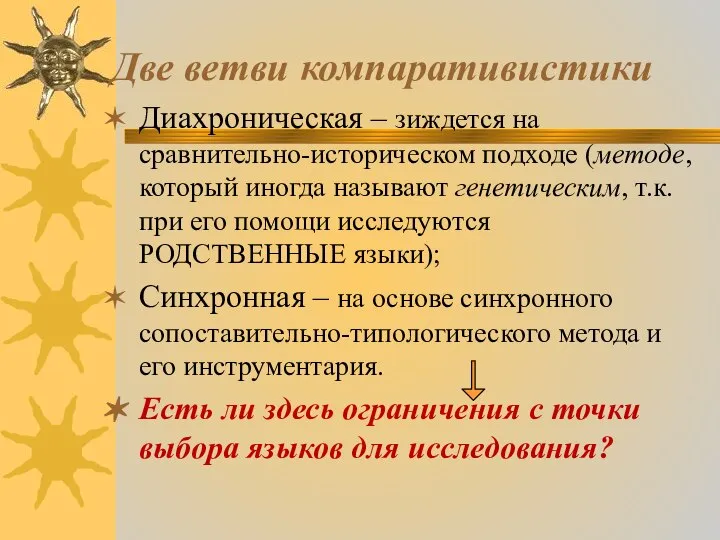 Две ветви компаративистики

Диахроническая – зиждется на сравнительно-историческом подходе (методе, который иногда называют генетическим, т.к. при его помощи исследуются РОДСТВЕННЫЕ языки);

Синхронная – на основе синхронного сопоставительно-типологического метода и его инструментария.

Есть ли здесь ограничения с точки выбора языков для исследования?